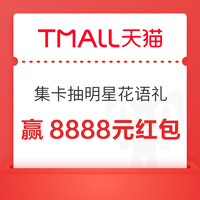 TMALL天猫

集卡抽明星花语礼

赢 8888元红包